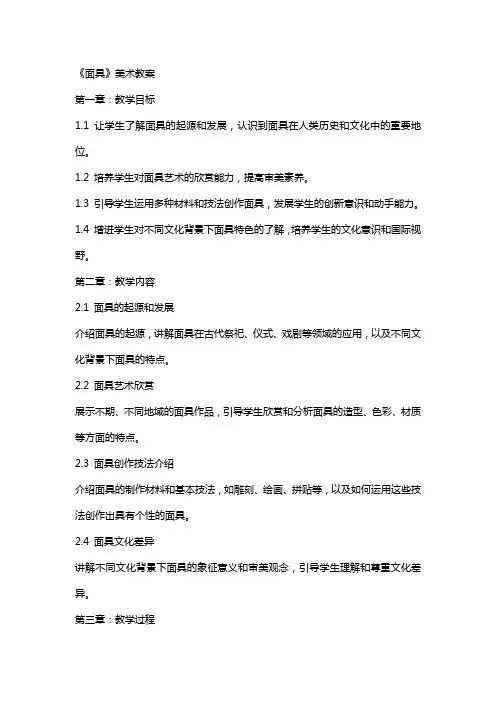 《面具》美术教案

第一章：教学目标

1.1 让学生了解面具的起源和发展，认识到面具在人类历史和文化中的重要地位。

1.2 培养学生对面具艺术的欣赏能力，提高审美素养。

1.3 引导学生运用多种材料和技法创作面具，发展学生的创新意识和动手能力。

1.4 增进学生对不同文化背景下面具特色的了解，培养学生的文化意识和国际视野。

第二章：教学内容

2.1 面具的起源和发展

介绍面具的起源，讲解面具在古代祭祀、仪式、戏剧等领域的应用，以及不同文化背景下面具的特点。

2.2 面具艺术欣赏

展示不期、不同地域的面具作品，引导学生欣赏和分析面具的造型、色彩、材质等方面的特点。

2.3 面具创作技法介绍

介绍面具的制作材料和基本技法，如雕刻、绘画、拼贴等，以及如何运用这些技法创作出具有个性的面具。

2.4 面具文化差异

讲解不同文化背景下面具的象征意义和审美观念，引导学生理解和尊重文化差异。

第三章：教学过程